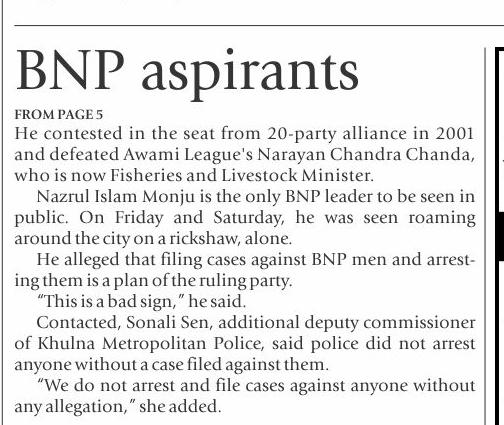 BNP aspirants

FROM PAGE 5

He contested in the seat from 20-party alliance in 2001 and defeated Awami League's Narayan Chandra Chanda, who is now Fisheries and Livestock Minister.

Nazrul Islam Monju is the only BNP leader to be seen in public. On Friday and Saturday, he was seen roaming around the city on a rickshaw, alone.

He alleged that filing cases against BNP men and arresting them is a plan of the ruling party.

"This is a bad sign," he said.

Contacted, Sonali Sen, additional deputy commissioner of Khulna Metropolitan Police, said police did not arrest anyone without a case filed against them.

"We do not arrest and file cases against anyone without any allegation," she added.